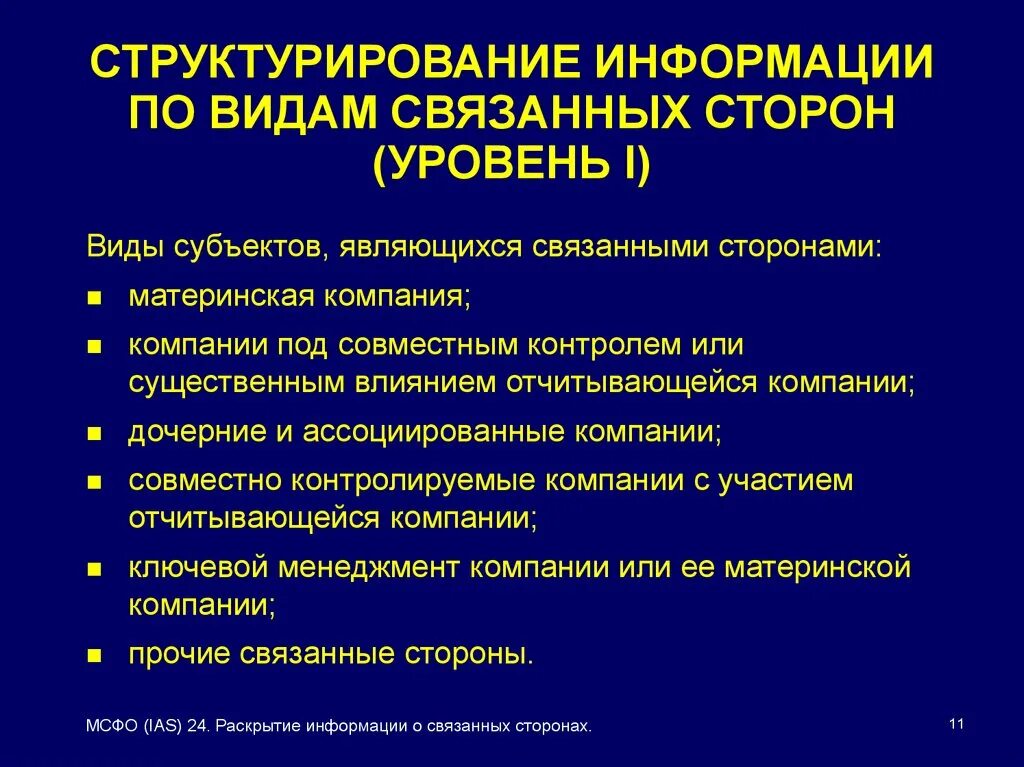 СТРУКТУРИРОВАНИЕ ИНФОРМАЦИИ ПО ВИДАМ СВЯЗАННЫХ СТОРОН (УРОВЕНЬ I)

Виды субъектов, являющихся связанными сторонами:

- материнская компания;
- компании под совместным контролем или существенным влиянием отчитывающейся компании;
- дочерние и ассоциированные компании;
- совместно контролируемые компании с участием отчитывающейся компании;
- ключевой менеджмент компании или ее материнской компании;
- прочие связанные стороны.

МСФО (IAS) 24. Раскрытие информации о связанных сторонах.

11